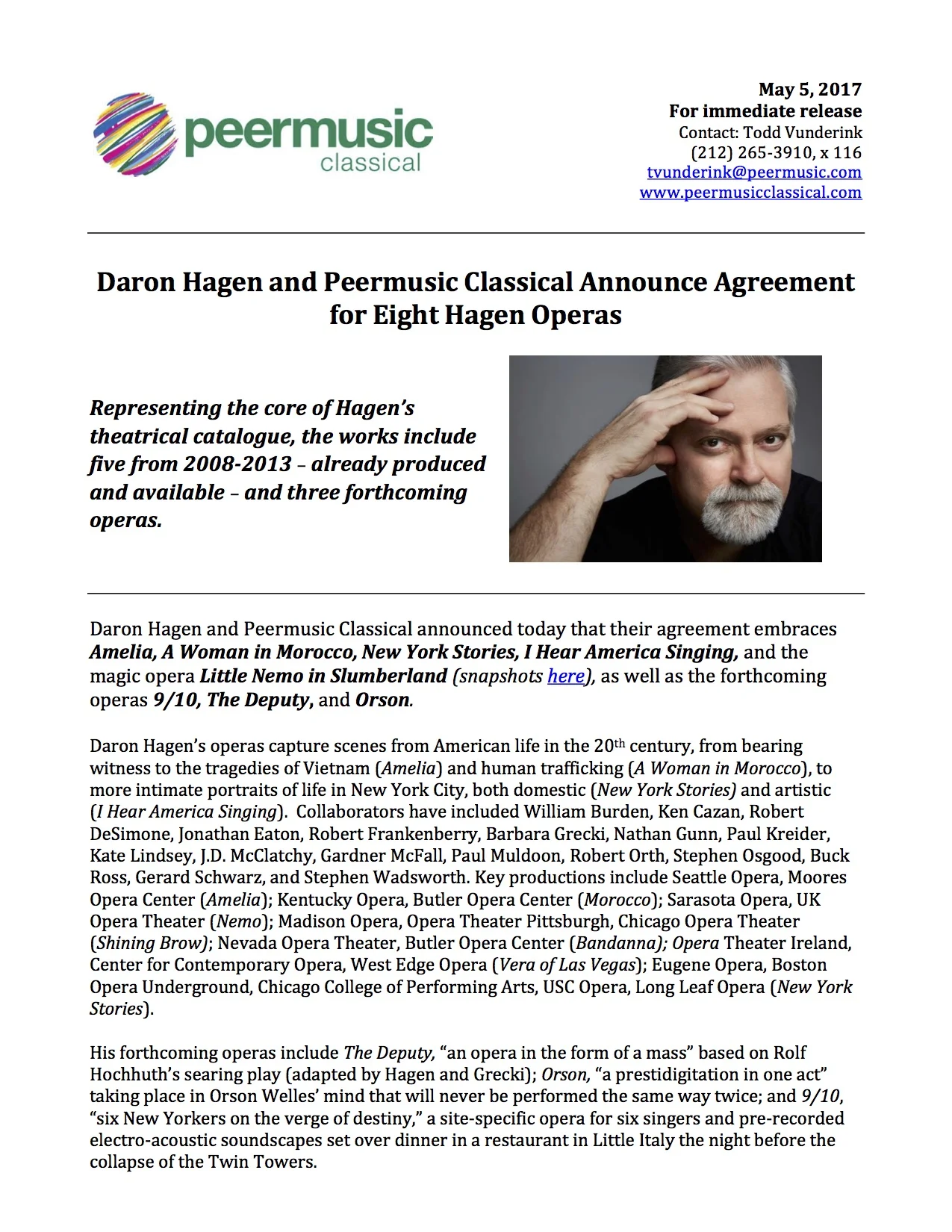 peermusic
classical

May 5, 2017
For immediate release
Contact: Todd Vunderink
(212) 265-3910, x 116
tvunderink@peermusic.com
www.peermusicclassical.com

Daron Hagen and Peermusic Classical Announce Agreement for Eight Hagen Operas

Representing the core of Hagen's theatrical catalogue, the works include five from 2008-2013 – already produced and available – and three forthcoming operas.

Daron Hagen and Peermusic Classical announced today that their agreement embraces Amelia, A Woman in Morocco, New York Stories, I Hear America Singing, and the magic opera Little Nemo in Slumberland (snapshots here), as well as the forthcoming operas 9/10, The Deputy, and Orson.

Daron Hagen's operas capture scenes from American life in the 20th century, from bearing witness to the tragedies of Vietnam (Amelia) and human trafficking (A Woman in Morocco), to more intimate portraits of life in New York City, both domestic (New York Stories) and artistic (I Hear America Singing). Collaborators have included William Burden, Ken Cazan, Robert DeSimone, Jonathan Eaton, Robert Frankenberry, Barbara Grecki, Nathan Gunn, Paul Kreider, Kate Lindsey, J.D. McClatchy, Gardner McFall, Paul Muldoon, Robert Orth, Stephen Osgood, Buck Ross, Gerard Schwarz, and Stephen Wadsworth. Key productions include Seattle Opera, Moores Opera Center (Amelia); Kentucky Opera, Butler Opera Center (Morocco); Sarasota Opera, UK Opera Theater (Nemo); Madison Opera, Opera Theater Pittsburgh, Chicago Opera Theater (Shining Brow); Nevada Opera Theater, Butler Opera Center (Bandanna); Opera Theater Ireland, Center for Contemporary Opera, West Edge Opera (Vera of Las Vegas); Eugene Opera, Boston Opera Underground, Chicago College of Performing Arts, USC Opera, Long Leaf Opera (New York Stories).

His forthcoming operas include The Deputy, "an opera in the form of a mass" based on Rolf Hochhuth's searing play (adapted by Hagen and Grecki); Orson, "a prestidigitation in one act" taking place in Orson Welles' mind that will never be performed the same way twice; and 9/10, "six New Yorkers on the verge of destiny," a site-specific opera for six singers and pre-recorded electro-acoustic soundscapes set over dinner in a restaurant in Little Italy the night before the collapse of the Twin Towers.